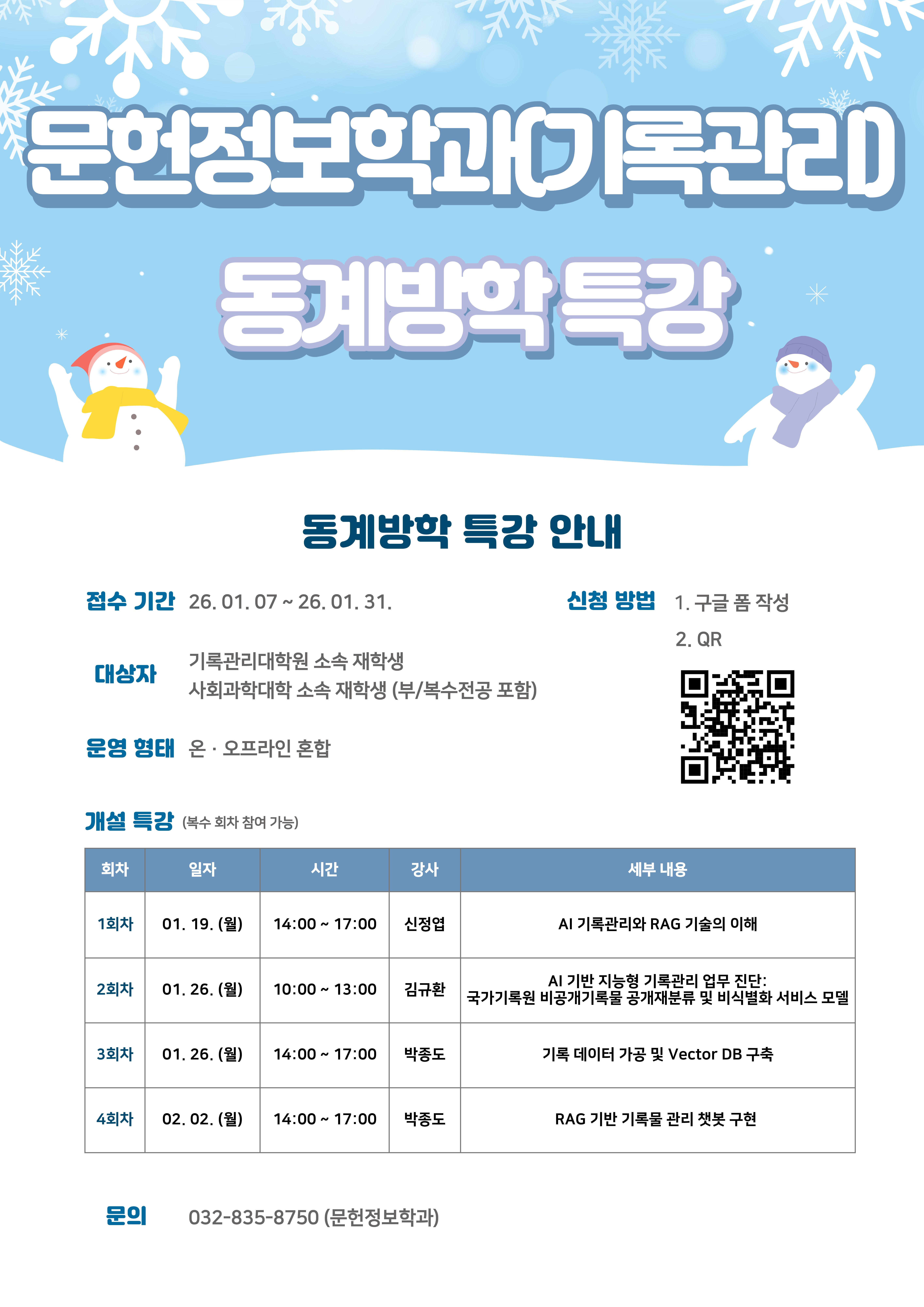 문헌정보학과(기록관리)

동계방학 특강

동계방학 특강 안내

접수 기간 26. 01. 07 ~ 26. 01. 31.

대상자 기록관리대학원 소속 재학생
사회과학대학 소속 재학생 (부/복수전공 포함)

운영 형태 온 · 오프라인 혼합

신청 방법 1. 구글 폼 작성
2. QR

개설 특강 (복수 회차 참여 가능)

| 회차 | 일자 | 시간 | 강사 | 세부 내용 |
|---|---|---|---|---|
| 1회차 | 01. 19. (월) | 14:00 ~ 17:00 | 신정엽 | AI 기록관리와 RAG 기술의 이해 |
| 2회차 | 01. 26. (월) | 10:00 ~ 13:00 | 김규환 | AI 기반 지능형 기록관리 업무 진단: 국가기록원 비공개기록물 공개재분류 및 비식별화 서비스 모델 |
| 3회차 | 01. 26. (월) | 14:00 ~ 17:00 | 박종도 | 기록 데이터 가공 및 Vector DB 구축 |
| 4회차 | 02. 02. (월) | 14:00 ~ 17:00 | 박종도 | RAG 기반 기록물 관리 챗봇 구현 |

문의 032-835-8750 (문헌정보학과)